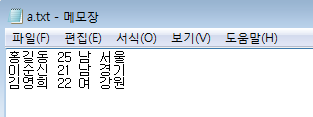 a.txt - 메모장

파일(F) 편집(E) 서식(O) 보기(V) 도움말(H)

홍길동 25 남 서울
이순신 21 남 경기
김영희 22 여 강원